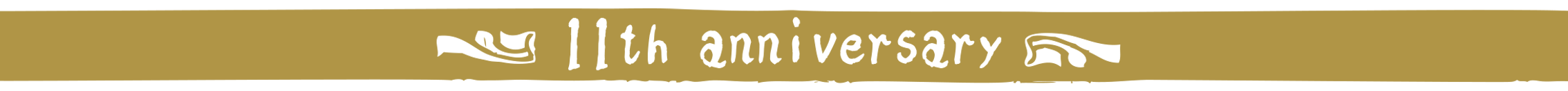 11th anniversary